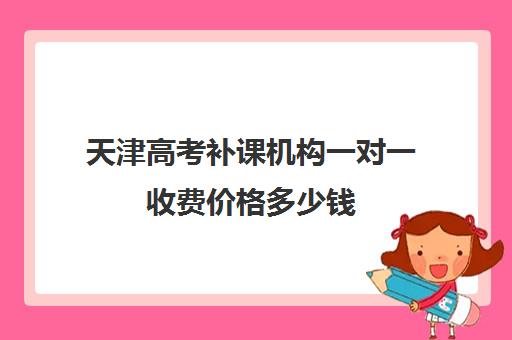 天津高考补课机构一对一收费价格多少钱